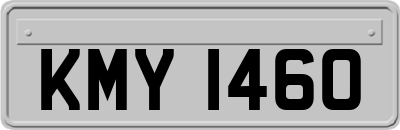 KMY 1460